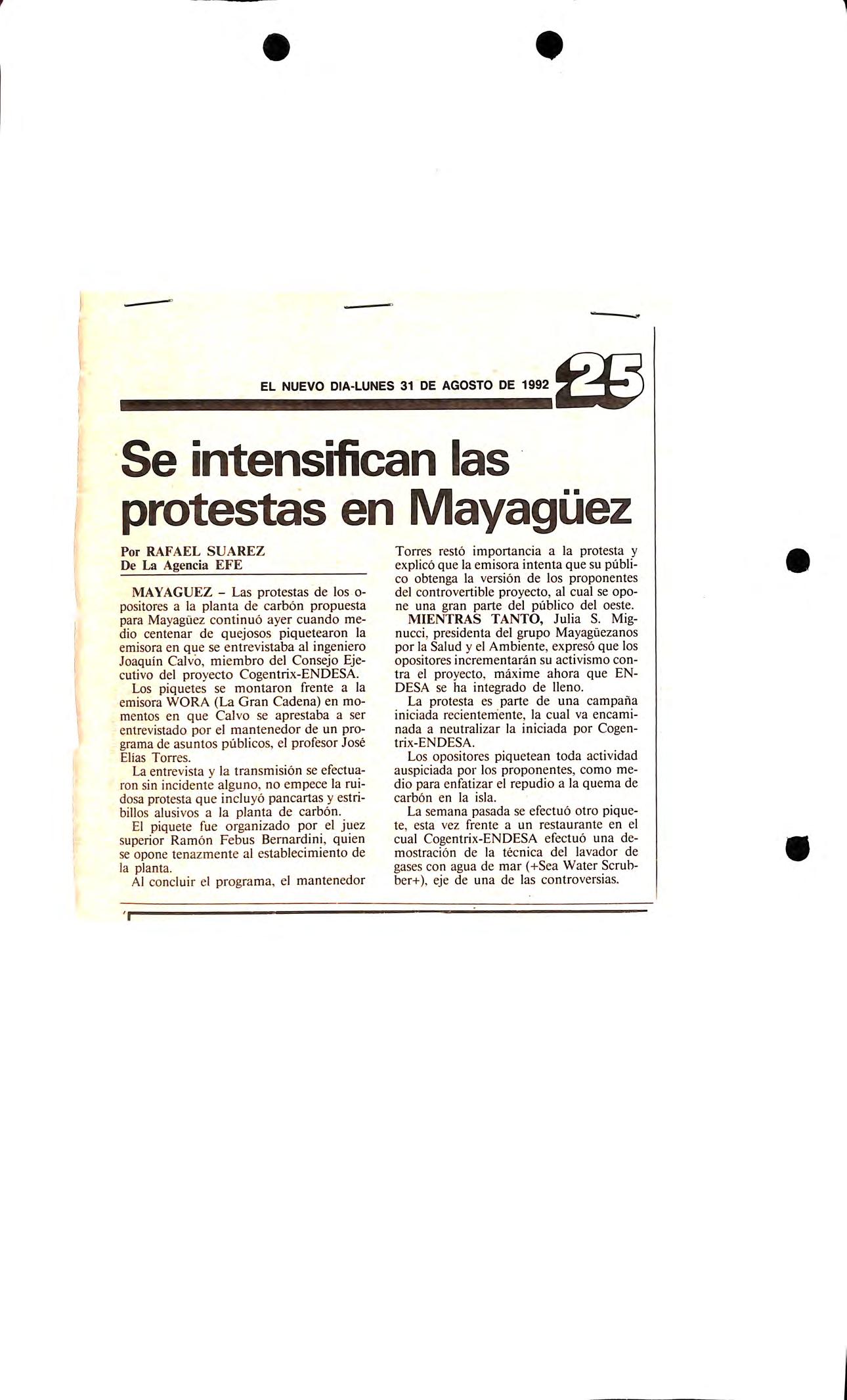 EL NUEVO DIA-LUNES 31 DE AGOSTO DE 1992 25

Se intensifican las protestas en Mayagüez

Por RAFAEL SUAREZ
De La Agencia EFE

MAYAGUEZ – Las protestas de los opositores a la planta de carbón propuesta para Mayagüez continuó ayer cuando medio centenar de quejosos piquetearon la emisora en que se entrevistaba al ingeniero Joaquín Calvo, miembro del Consejo Ejecutivo del proyecto Cogentrix-ENDESA.

Los piquetes se montaron frente a la emisora WORA (La Gran Cadena) en momentos en que Calvo se aprestaba a ser entrevistado por el mantenedor de un programa de asuntos públicos, el profesor José Elías Torres.

La entrevista y la transmisión se efectuaron sin incidente alguno, no empece la ruidosa protesta que incluyó pancartas y estribillos alusivos a la planta de carbón.

El piquete fue organizado por el juez superior Ramón Febus Bernardini, quien se opone tenazmente al establecimiento de la planta.

Al concluir el programa, el mantenedor Torres restó importancia a la protesta y explicó que la emisora intenta que su público obtenga la versión de los proponentes del controvertible proyecto, al cual se opone una gran parte del público del oeste.

MIENTRAS TANTO, Julia S. Mignucci, presidenta del grupo Mayagüezanos por la Salud y el Ambiente, expresó que los opositores incrementarán su activismo contra el proyecto, máxime ahora que ENDESA se ha integrado de lleno.

La protesta es parte de una campaña iniciada recientemente, la cual va encaminada a neutralizar la iniciada por Cogentrix-ENDESA.

Los opositores piquetean toda actividad auspiciada por los proponentes, como medio para enfatizar el repudio a la quema de carbón en la isla.

La semana pasada se efectuó otro piquete, esta vez frente a un restaurante en el cual Cogentrix-ENDESA efectuó una demostración de la técnica del lavador de gases con agua de mar (+Sea Water Scrubber+), eje de una de las controversias.